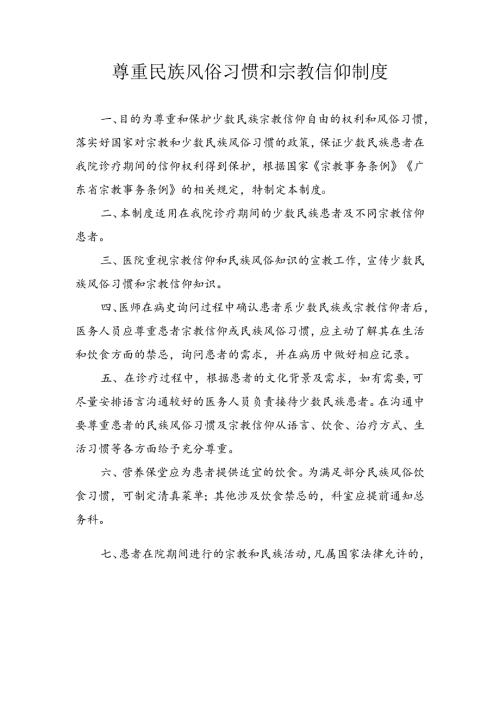 尊重民族风俗习惯和宗教信仰制度

一、目的为尊重和保护少数民族宗教信仰自由的权利和风俗习惯，落实好国家对宗教和少数民族风俗习惯的政策，保证少数民族患者在我院诊疗期间的信仰权利得到保护，根据国家《宗教事务条例》《广东省宗教事务条例》的相关规定，特制定本制度。

二、本制度适用在我院诊疗期间的少数民族患者及不同宗教信仰患者。

三、医院重视宗教信仰和民族风俗知识的宣教工作，宣传少数民族风俗习惯和宗教信仰知识。

四、医师在病史询问过程中确认患者系少数民族或宗教信仰者后，医务人员应尊重患者宗教信仰或民族风俗习惯，应主动了解其在生活和饮食方面的禁忌，询问患者的需求，并在病历中做好相应记录。

五、在诊疗过程中，根据患者的文化背景及需求，如有需要，可尽量安排语言沟通较好的医务人员负责接待少数民族患者。在沟通中要尊重患者的民族风俗习惯及宗教信仰从语言、饮食、治疗方式、生活习惯等各方面给予充分尊重。

六、营养保堂应为患者提供适宜的饮食。为满足部分民族风俗饮食习惯，可制定清真菜单；其他涉及饮食禁忌的，科室应提前通知总务科。

七、患者在院期间进行的宗教和民族活动，凡属国家法律允许的，